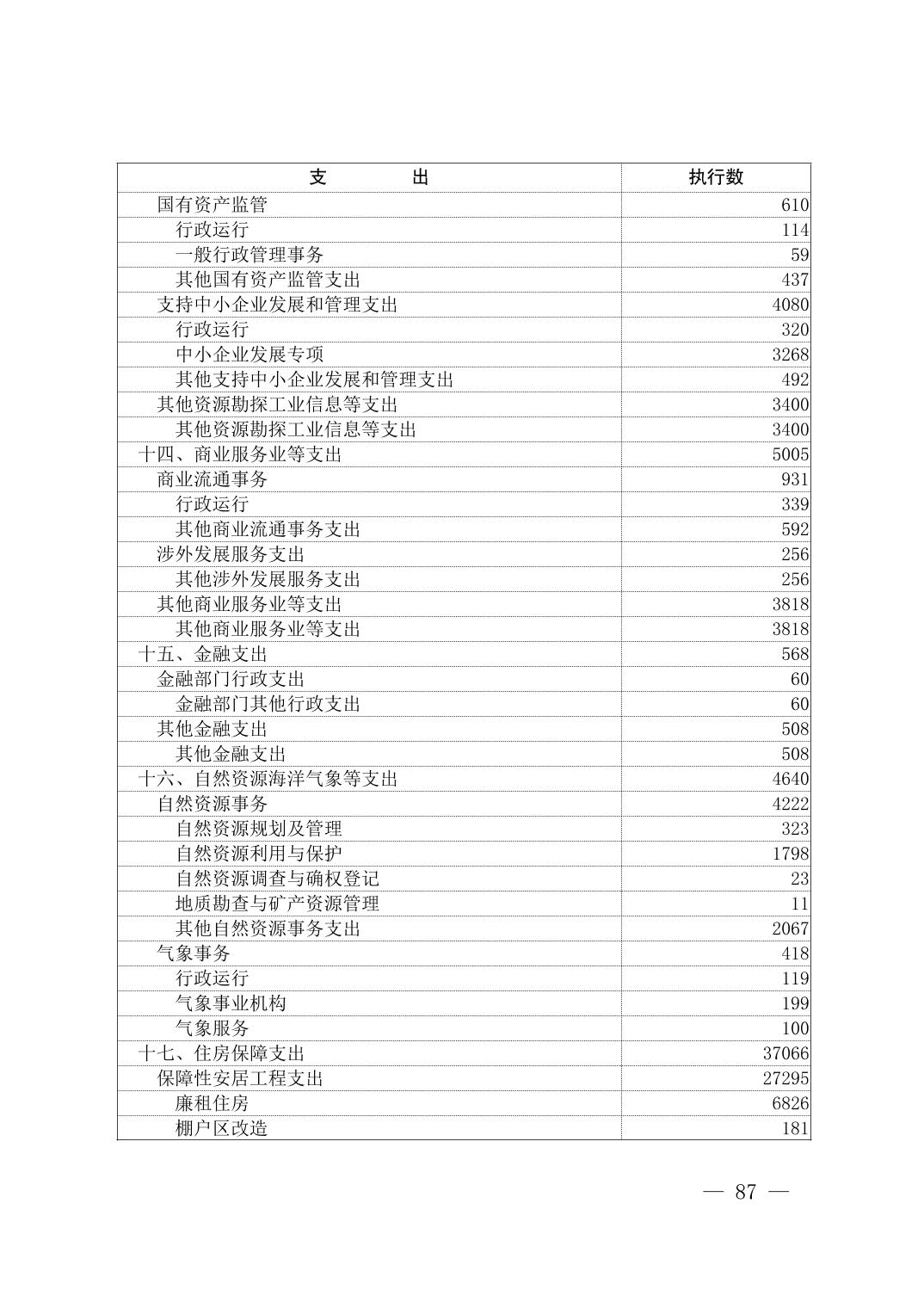 | 支　　出 | 执行数 |
|---|---|
| 国有资产监管 | 610 |
| 行政运行 | 114 |
| 一般行政管理事务 | 59 |
| 其他国有资产监管支出 | 437 |
| 支持中小企业发展和管理支出 | 4080 |
| 行政运行 | 320 |
| 中小企业发展专项 | 3268 |
| 其他支持中小企业发展和管理支出 | 492 |
| 其他资源勘探工业信息等支出 | 3400 |
| 其他资源勘探工业信息等支出 | 3400 |
| 十四、商业服务业等支出 | 5005 |
| 商业流通事务 | 931 |
| 行政运行 | 339 |
| 其他商业流通事务支出 | 592 |
| 涉外发展服务支出 | 256 |
| 其他涉外发展服务支出 | 256 |
| 其他商业服务业等支出 | 3818 |
| 其他商业服务业等支出 | 3818 |
| 十五、金融支出 | 568 |
| 金融部门行政支出 | 60 |
| 金融部门其他行政支出 | 60 |
| 其他金融支出 | 508 |
| 其他金融支出 | 508 |
| 十六、自然资源海洋气象等支出 | 4640 |
| 自然资源事务 | 4222 |
| 自然资源规划及管理 | 323 |
| 自然资源利用与保护 | 1798 |
| 自然资源调查与确权登记 | 23 |
| 地质勘查与矿产资源管理 | 11 |
| 其他自然资源事务支出 | 2067 |
| 气象事务 | 418 |
| 行政运行 | 119 |
| 气象事业机构 | 199 |
| 气象服务 | 100 |
| 十七、住房保障支出 | 37066 |
| 保障性安居工程支出 | 27295 |
| 廉租住房 | 6826 |
| 棚户区改造 | 181 |

— 87 —